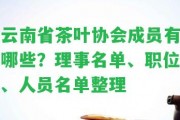 云南省茶叶协会成员有哪些？理事名单、职位、人员名单整理